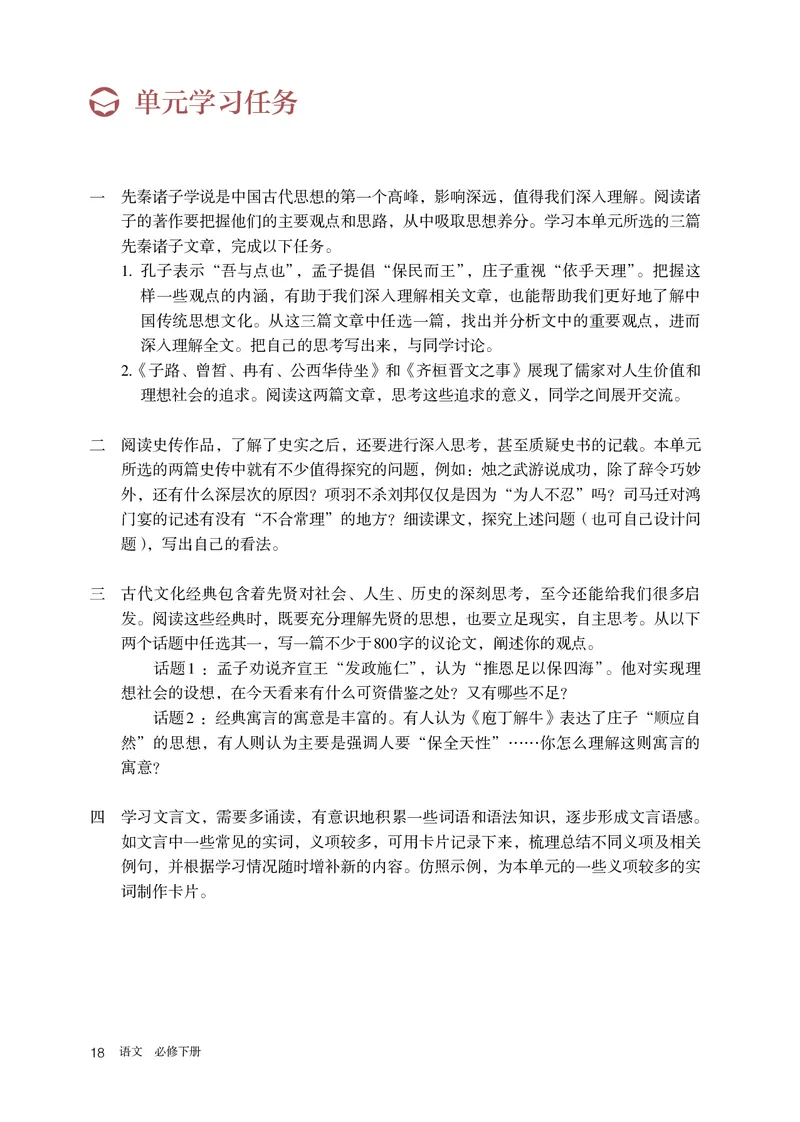 单元学习任务

一 先秦诸子学说是中国古代思想的第一个高峰，影响深远，值得我们深入理解。阅读诸子的著作要把握他们的主要观点和思路，从中吸取思想养分。学习本单元所选的三篇先秦诸子文章，完成以下任务。

1. 孔子表示“吾与点也”，孟子提倡“保民而王”，庄子重视“依乎天理”。把握这样一些观点的内涵，有助于我们深入理解相关文章，也能帮助我们更好地了解中国传统思想文化。从这三篇文章中任选一篇，找出并分析文中的重要观点，进而深入理解全文。把自己的思考写出来，与同学讨论。

2.《子路、曾皙、冉有、公西华侍坐》和《齐桓晋文之事》展现了儒家对人生价值和理想社会的追求。阅读这两篇文章，思考这些追求的意义，同学之间展开交流。

二 阅读史传作品，了解了史实之后，还要进行深入思考，甚至质疑史书的记载。本单元所选的两篇史传中就有不少值得探究的问题，例如：烛之武游说成功，除了辞令巧妙外，还有什么深层次的原因？项羽不杀刘邦仅仅是因为“为人不忍”吗？司马迁对鸿门宴的记述有没有“不合常理”的地方？细读课文，探究上述问题（也可自己设计问题），写出自己的看法。

三 古代文化经典包含着先贤对社会、人生、历史的深刻思考，至今还能给我们很多启发。阅读这些经典时，既要充分理解先贤的思想，也要立足现实，自主思考。从以下两个话题中任选其一，写一篇不少于800字的议论文，阐述你的观点。

话题1：孟子劝说齐宣王“发政施仁”，认为“推恩足以保四海”。他对实现理想社会的设想，在今天看来有什么可资借鉴之处？又有哪些不足？

话题2：经典寓言的寓意是丰富的。有人认为《庖丁解牛》表达了庄子“顺应自然”的思想，有人则认为主要是强调人要“保全天性”……你怎么理解这则寓言的寓意？

四 学习文言文，需要多诵读，有意识地积累一些词语和语法知识，逐步形成文言语感。如文言中一些常见的实词，义项较多，可用卡片记录下来，梳理总结不同义项及相关例句，并根据学习情况随时增补新的内容。仿照示例，为本单元的一些义项较多的实词制作卡片。

18 语文 必修下册